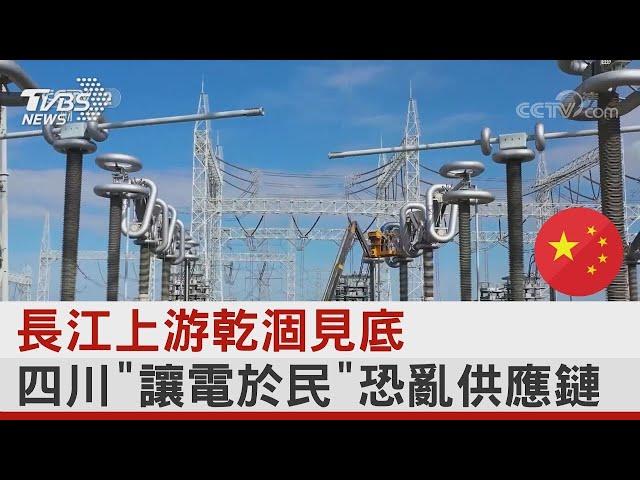 TVBS NEWS

CCTV.com

長江上游乾涸見底

四川"讓電於民"恐亂供應鏈